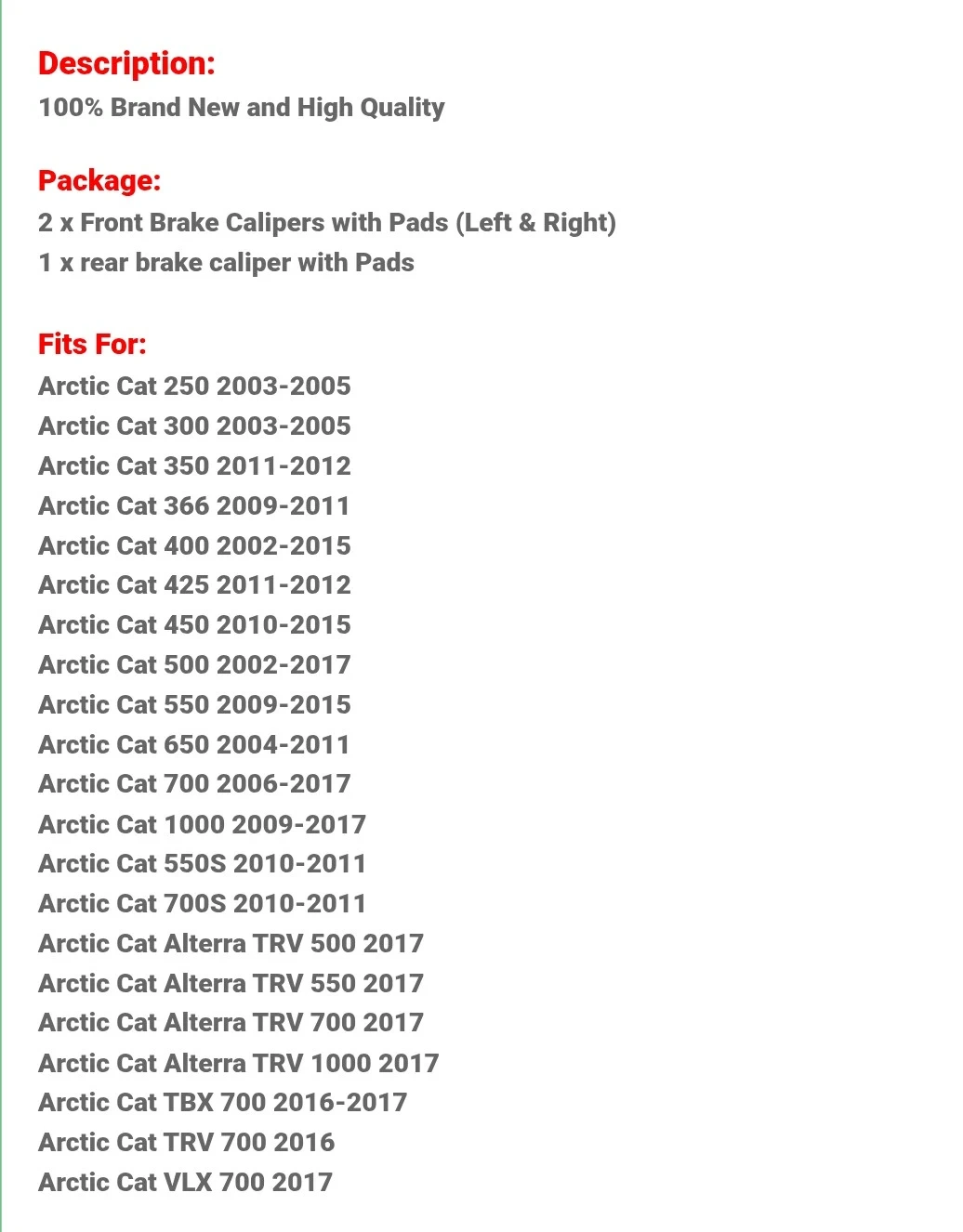 Description:
100% Brand New and High Quality

Package:
2 x Front Brake Calipers with Pads (Left & Right)
1 x rear brake caliper with Pads

Fits For:
Arctic Cat 250 2003-2005
Arctic Cat 300 2003-2005
Arctic Cat 350 2011-2012
Arctic Cat 366 2009-2011
Arctic Cat 400 2002-2015
Arctic Cat 425 2011-2012
Arctic Cat 450 2010-2015
Arctic Cat 500 2002-2017
Arctic Cat 550 2009-2015
Arctic Cat 650 2004-2011
Arctic Cat 700 2006-2017
Arctic Cat 1000 2009-2017
Arctic Cat 550S 2010-2011
Arctic Cat 700S 2010-2011
Arctic Cat Alterra TRV 500 2017
Arctic Cat Alterra TRV 550 2017
Arctic Cat Alterra TRV 700 2017
Arctic Cat Alterra TRV 1000 2017
Arctic Cat TBX 700 2016-2017
Arctic Cat TRV 700 2016
Arctic Cat VLX 700 2017